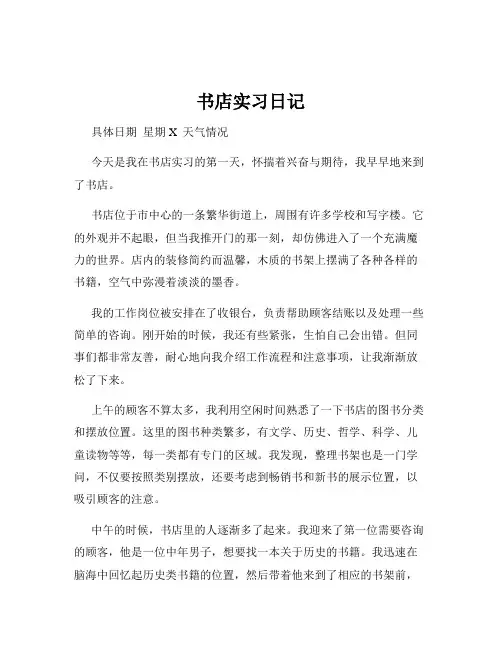 书店实习日记

具体日期 星期 X 天气情况

今天是我在书店实习的第一天，怀揣着兴奋与期待，我早早地来到了书店。

书店位于市中心的一条繁华街道上，周围有许多学校和写字楼。它的外观并不起眼，但当我推开门的那一刻，却仿佛进入了一个充满魔力的世界。店内的装修简约而温馨，木质的书架上摆满了各种各样的书籍，空气中弥漫着淡淡的墨香。

我的工作岗位被安排在了收银台，负责帮助顾客结账以及处理一些简单的咨询。刚开始的时候，我还有些紧张，生怕自己会出错。但同事们都非常友善，耐心地向我介绍工作流程和注意事项，让我渐渐放松了下来。

上午的顾客不算太多，我利用空闲时间熟悉了一下书店的图书分类和摆放位置。这里的图书种类繁多，有文学、历史、哲学、科学、儿童读物等等，每一类都有专门的区域。我发现，整理书架也是一门学问，不仅要按照类别摆放，还要考虑到畅销书和新书的展示位置，以吸引顾客的注意。

中午的时候，书店里的人逐渐多了起来。我迎来了第一位需要咨询的顾客，他是一位中年男子，想要找一本关于历史的书籍。我迅速在脑海中回忆起历史类书籍的位置，然后带着他来到了相应的书架前，